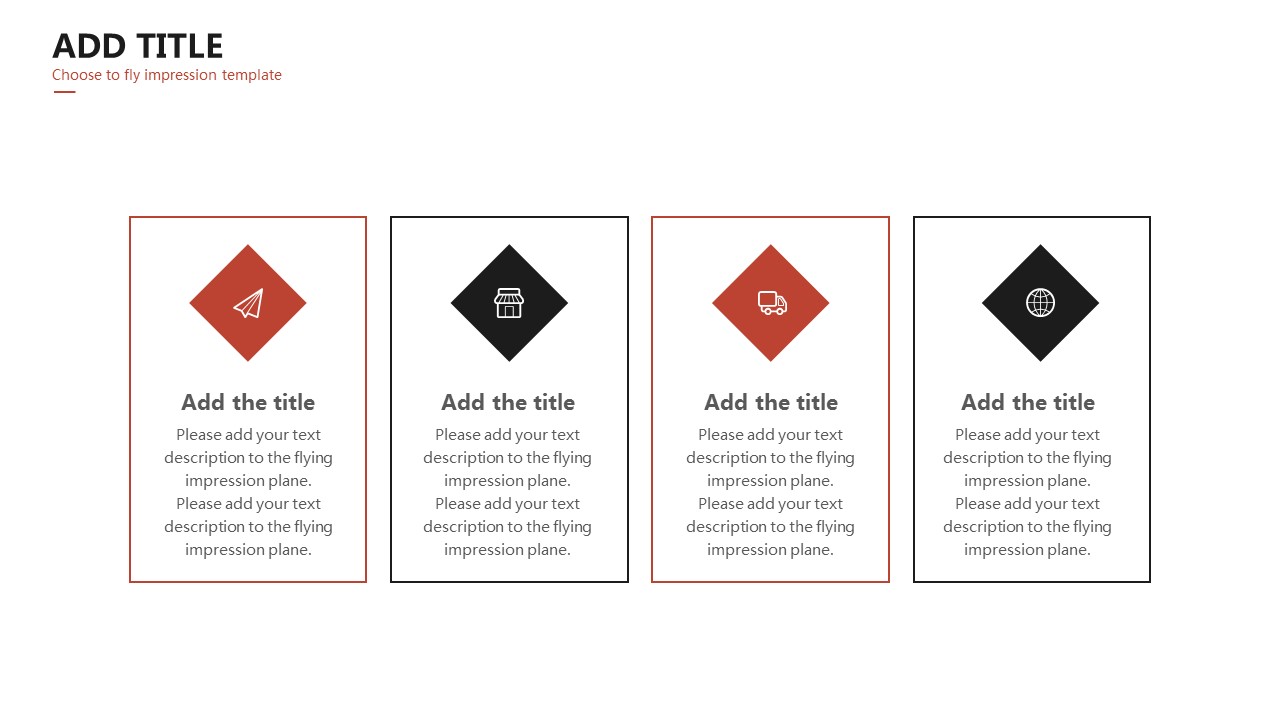 ADD TITLE
Choose to fly impression template

Add the title
Please add your text description to the flying impression plane. Please add your text description to the flying impression plane.

Add the title
Please add your text description to the flying impression plane. Please add your text description to the flying impression plane.

Add the title
Please add your text description to the flying impression plane. Please add your text description to the flying impression plane.

Add the title
Please add your text description to the flying impression plane. Please add your text description to the flying impression plane.